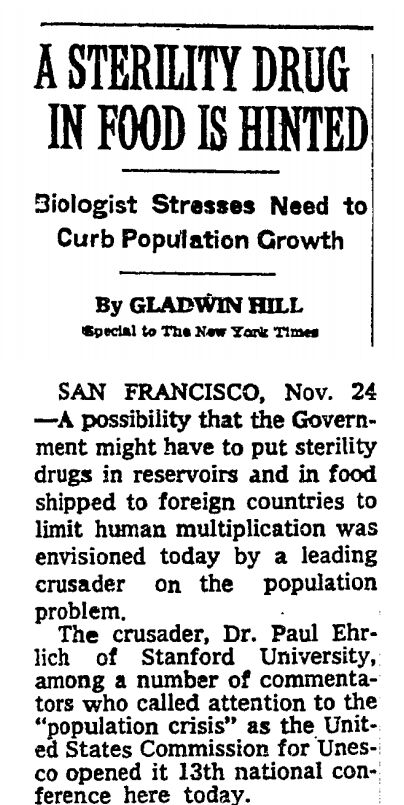 A STERILITY DRUG IN FOOD IS HINTED

Biologist Stresses Need to Curb Population Growth

By GLADWIN HILL
Special to The New York Times

SAN FRANCISCO, Nov. 24 —A possibility that the Government might have to put sterility drugs in reservoirs and in food shipped to foreign countries to limit human multiplication was envisioned today by a leading crusader on the population problem.

The crusader, Dr. Paul Ehrlich of Stanford University, among a number of commentators who called attention to the "population crisis" as the United States Commission for Unesco opened it 13th national conference here today.